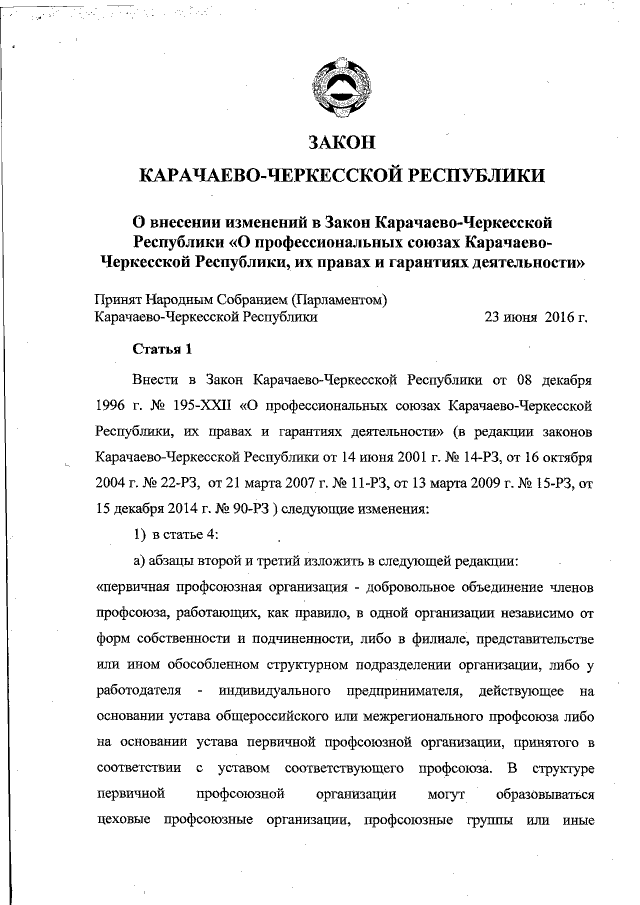 ЗАКОН

КАРАЧАЕВО-ЧЕРКЕССКОЙ РЕСПУБЛИКИ

О внесении изменений в Закон Карачаево-Черкесской Республики «О профессиональных союзах Карачаево-Черкесской Республики, их правах и гарантиях деятельности»

Принят Народным Собранием (Парламентом) Карачаево-Черкесской Республики 23 июня 2016 г.

Статья 1

Внести в Закон Карачаево-Черкесской Республики от 08 декабря 1996 г. № 195-XXII «О профессиональных союзах Карачаево-Черкесской Республики, их правах и гарантиях деятельности» (в редакции законов Карачаево-Черкесской Республики от 14 июня 2001 г. № 14-РЗ, от 16 октября 2004 г. № 22-РЗ, от 21 марта 2007 г. № 11-РЗ, от 13 марта 2009 г. № 15-РЗ, от 15 декабря 2014 г. № 90-РЗ ) следующие изменения:

1) в статье 4:

а) абзацы второй и третий изложить в следующей редакции:

«первичная профсоюзная организация - добровольное объединение членов профсоюза, работающих, как правило, в одной организации независимо от форм собственности и подчиненности, либо в филиале, представительстве или ином обособленном структурном подразделении организации, либо у работодателя - индивидуального предпринимателя, действующее на основании устава общероссийского или межрегионального профсоюза либо на основании устава первичной профсоюзной организации, принятого в соответствии с уставом соответствующего профсоюза. В структуре первичной профсоюзной организации могут образовываться цеховые профсоюзные организации, профсоюзные группы или иные